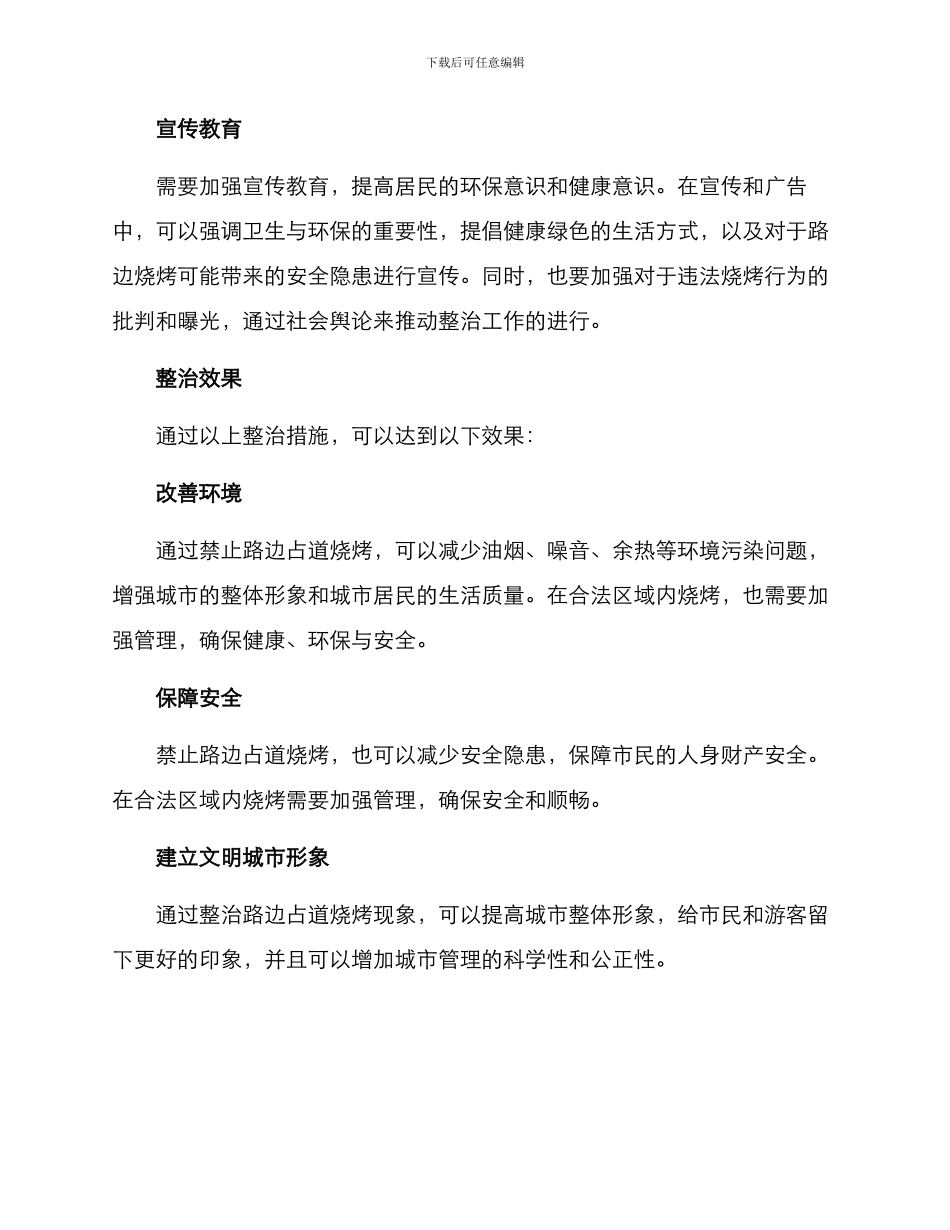 下载后可任意编辑

宣传教育

需要加强宣传教育，提高居民的环保意识和健康意识。在宣传和广告中，可以强调卫生与环保的重要性，提倡健康绿色的生活方式，以及对于路边烧烤可能带来的安全隐患进行宣传。同时，也要加强对于违法烧烤行为的批判和曝光，通过社会舆论来推动整治工作的进行。

整治效果

通过以上整治措施，可以达到以下效果：

改善环境

通过禁止路边占道烧烤，可以减少油烟、噪音、余热等环境污染问题，增强城市的整体形象和城市居民的生活质量。在合法区域内烧烤，也需要加强管理，确保健康、环保与安全。

保障安全

禁止路边占道烧烤，也可以减少安全隐患，保障市民的人身财产安全。在合法区域内烧烤需要加强管理，确保安全和顺畅。

建立文明城市形象

通过整治路边占道烧烤现象，可以提高城市整体形象，给市民和游客留下更好的印象，并且可以增加城市管理的科学性和公正性。